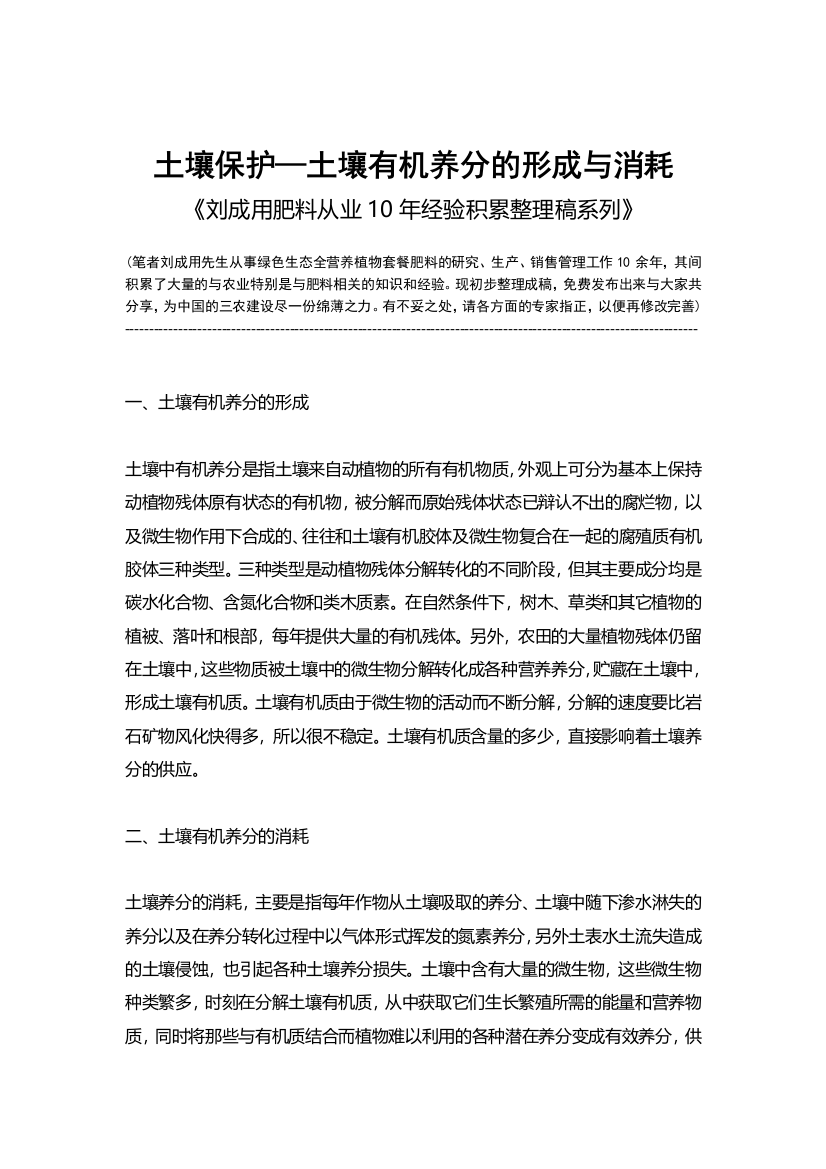 土壤保护—土壤有机养分的形成与消耗
《刘成用肥料从业 10 年经验积累整理稿系列》

（笔者刘成用先生从事绿色生态全营养植物套餐肥料的研究、生产、销售管理工作 10 余年，其间积累了大量的与农业特别是与肥料相关的知识和经验。现初步整理成稿，免费发布出来与大家共分享，为中国的三农建设尽一份绵薄之力。有不妥之处，请各方面的专家指正，以便再修改完善）
------------------------------------------------------------------------------------------------------------------------

一、土壤有机养分的形成

土壤中有机养分是指土壤来自动植物的所有有机物质，外观上可分为基本上保持动植物残体原有状态的有机物，被分解而原始残体状态已辩认不出的腐烂物，以及微生物作用下合成的、往往和土壤有机胶体及微生物复合在一起的腐殖质有机胶体三种类型。三种类型是动植物残体分解转化的不同阶段，但其主要成分均是碳水化合物、含氮化合物和类木质素。在自然条件下，树木、草类和其它植物的植被、落叶和根部，每年提供大量的有机残体。另外，农田的大量植物残体仍留在土壤中，这些物质被土壤中的微生物分解转化成各种营养养分，贮藏在土壤中，形成土壤有机质。土壤有机质由于微生物的活动而不断分解，分解的速度要比岩石矿物风化快得多，所以很不稳定。土壤有机质含量的多少，直接影响着土壤养分的供应。

二、土壤有机养分的消耗

土壤养分的消耗，主要是指每年作物从土壤吸取的养分、土壤中随下渗水淋失的养分以及在养分转化过程中以气体形式挥发的氮素养分，另外土表水土流失造成的土壤侵蚀，也引起各种土壤养分损失。土壤中含有大量的微生物，这些微生物种类繁多，时刻在分解土壤有机质，从中获取它们生长繁殖所需的能量和营养物质，同时将那些与有机质结合而植物难以利用的各种潜在养分变成有效养分，供